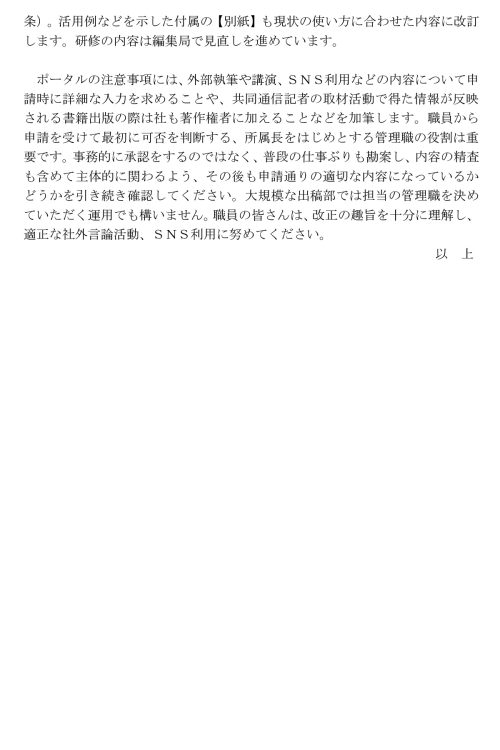 条）。活用例などを示した付属の【別紙】も現状の使い方に合わせた内容に改訂します。研修の内容は編集局で見直しを進めています。

ポータルの注意事項には、外部執筆や講演、ＳＮＳ利用などの内容について申請時に詳細な入力を求めることや、共同通信記者の取材活動で得た情報が反映される書籍出版の際は社も著作権者に加えることなどを加筆します。職員から申請を受けて最初に可否を判断する、所属長をはじめとする管理職の役割は重要です。事務的に承認をするのではなく、普段の仕事ぶりも勘案し、内容の精査も含めて主体的に関わるよう、その後も申請通りの適切な内容になっているかどうかを引き続き確認してください。大規模な出稿部では担当の管理職を決めていただく運用でも構いません。職員の皆さんは、改正の趣旨を十分に理解し、適正な社外言論活動、ＳＮＳ利用に努めてください。

以　上